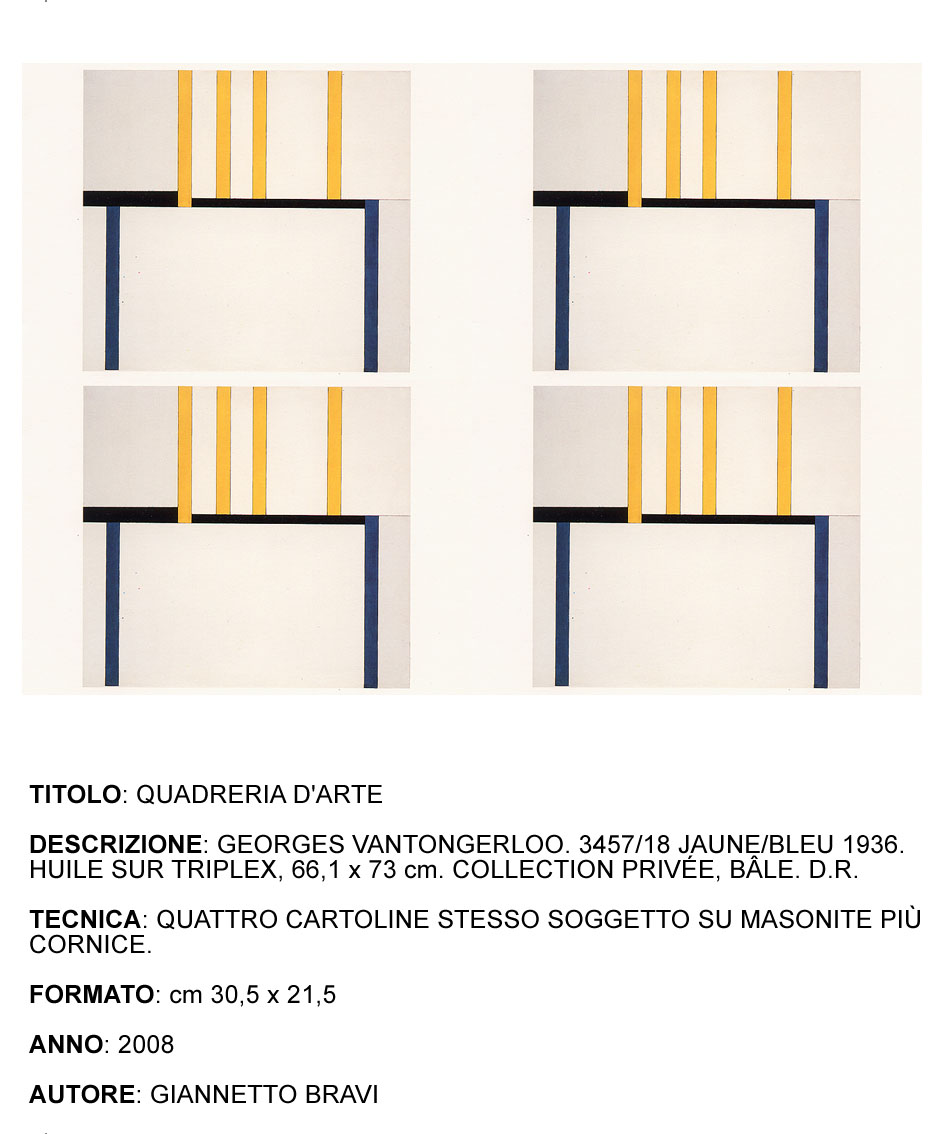 TITOLO: QUADRERIA D'ARTE

DESCRIZIONE: GEORGES VANTONGERLOO. 3457/18 JAUNE/BLEU 1936. HUILE SUR TRIPLEX, 66,1 x 73 cm. COLLECTION PRIVÉE, BÂLE. D.R.

TECNICA: QUATTRO CARTOLINE STESSO SOGGETTO SU MASONITE PIÙ CORNICE.

FORMATO: cm 30,5 x 21,5

ANNO: 2008

AUTORE: GIANNETTO BRAVI